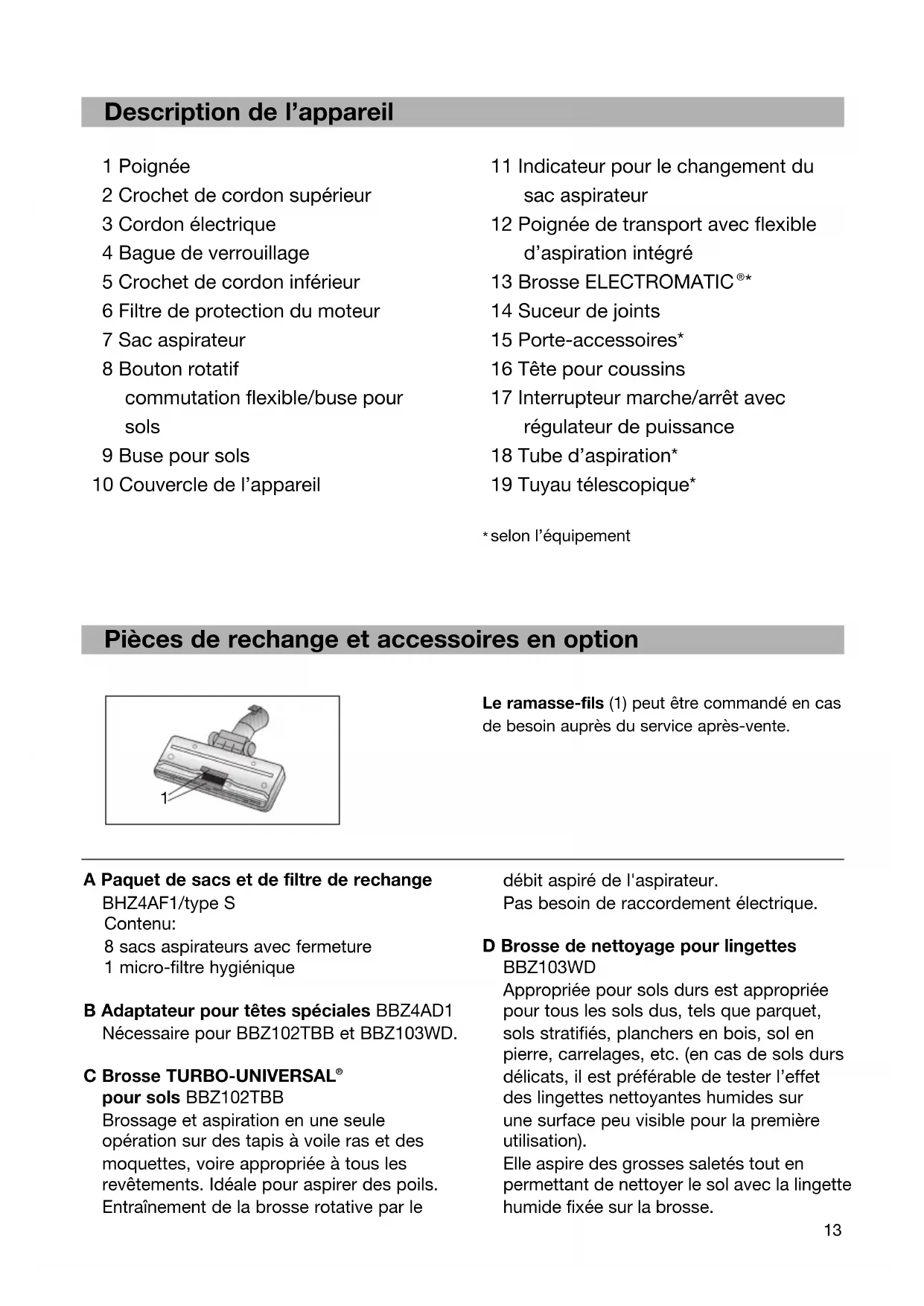 Description de l'appareil

1 Poignée
2 Crochet de cordon supérieur
3 Cordon électrique
4 Bague de verrouillage
5 Crochet de cordon inférieur
6 Filtre de protection du moteur
7 Sac aspirateur
8 Bouton rotatif commutation flexible/buse pour sols
9 Buse pour sols
10 Couvercle de l'appareil

11 Indicateur pour le changement du sac aspirateur
12 Poignée de transport avec flexible d'aspiration intégré
13 Brosse ELECTROMATIC®*
14 Suceur de joints
15 Porte-accessoires*
16 Tête pour coussins
17 Interrupteur marche/arrêt avec régulateur de puissance
18 Tube d'aspiration*
19 Tuyau télescopique*

* selon l'équipement

Pièces de rechange et accessoires en option

1

Le ramasse-fils (1) peut être commandé en cas de besoin auprès du service après-vente.

A Paquet de sacs et de filtre de rechange
BHZ4AF1/type S
Contenu:
8 sacs aspirateurs avec fermeture
1 micro-filtre hygiénique

B Adaptateur pour têtes spéciales BBZ4AD1
Nécessaire pour BBZ102TBB et BBZ103WD.

C Brosse TURBO-UNIVERSAL® pour sols BBZ102TBB
Brossage et aspiration en une seule opération sur des tapis à voile ras et des moquettes, voire appropriée à tous les revêtements. Idéale pour aspirer des poils. Entraînement de la brosse rotative par le débit aspiré de l'aspirateur.
Pas besoin de raccordement électrique.

D Brosse de nettoyage pour lingettes
BBZ103WD
Appropriée pour sols durs est appropriée pour tous les sols dus, tels que parquet, sols stratifiés, planchers en bois, sol en pierre, carrelages, etc. (en cas de sols durs délicats, il est préférable de tester l'effet des lingettes nettoyantes humides sur une surface peu visible pour la première utilisation).
Elle aspire des grosses saletés tout en permettant de nettoyer le sol avec la lingette humide fixée sur la brosse.

13